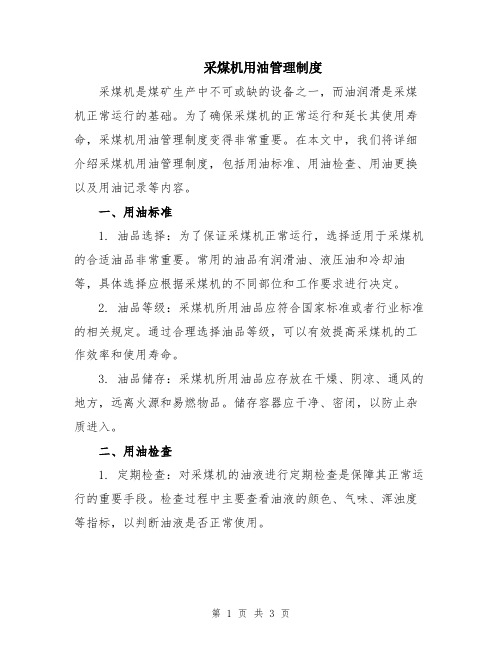 采煤机用油管理制度

采煤机是煤矿生产中不可或缺的设备之一，而油润滑是采煤机正常运行的基础。为了确保采煤机的正常运行和延长其使用寿命，采煤机用油管理制度变得非常重要。在本文中，我们将详细介绍采煤机用油管理制度，包括用油标准、用油检查、用油更换以及用油记录等内容。

一、用油标准

1. 油品选择：为了保证采煤机正常运行，选择适用于采煤机的合适油品非常重要。常用的油品有润滑油、液压油和冷却油等，具体选择应根据采煤机的不同部位和工作要求进行决定。

2. 油品等级：采煤机所用油品应符合国家标准或者行业标准的相关规定。通过合理选择油品等级，可以有效提高采煤机的工作效率和使用寿命。

3. 油品储存：采煤机所用油品应存放在干燥、阴凉、通风的地方，远离火源和易燃物品。储存容器应干净、密闭，以防止杂质进入。

二、用油检查

1. 定期检查：对采煤机的油液进行定期检查是保障其正常运行的重要手段。检查过程中主要查看油液的颜色、气味、浑浊度等指标，以判断油液是否正常使用。

第 1 页 共 3 页